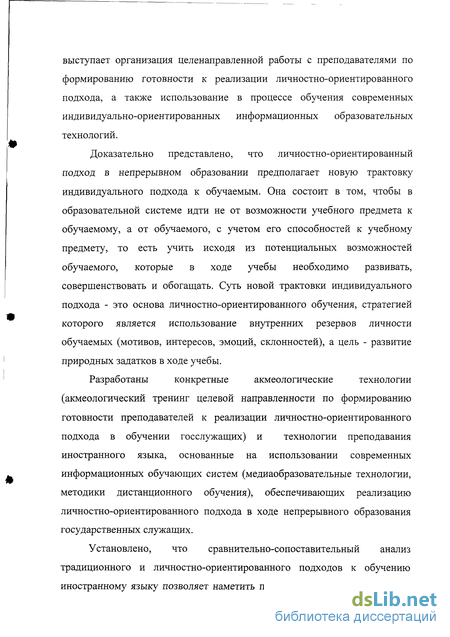 выступает организация целенаправленной работы с преподавателями по формированию готовности к реализации личностно-ориентированного подхода, а также использование в процессе обучения современных индивидуально-ориентированных информационных образовательных технологий.

Доказательно представлено, что личностно-ориентированный подход в непрерывном образовании предполагает новую трактовку индивидуального подхода к обучаемым. Она состоит в том, чтобы в образовательной системе идти не от возможности учебного предмета к обучаемому, а от обучаемого, с учетом его способностей к учебному предмету, то есть учить исходя из потенциальных возможностей обучаемого, которые в ходе учебы необходимо развивать, совершенствовать и обогащать. Суть новой трактовки индивидуального подхода - это основа личностно-ориентированного обучения, стратегией которого является использование внутренних резервов личности обучаемых (мотивов, интересов, эмоций, склонностей), а цель - развитие природных задатков в ходе учебы.

Разработаны конкретные акмеологические технологии (акмеологический тренинг целевой направленности по формированию готовности преподавателей к реализации личностно-ориентированного подхода в обучении госслужащих) и технологии преподавания иностранного языка, основанные на использовании современных информационных обучающих систем (медиаобразовательные технологии, методики дистанционного обучения), обеспечивающих реализацию личностно-ориентированного подхода в ходе непрерывного образования государственных служащих.

Установлено, что сравнительно-сопоставительный анализ традиционного и личностно-ориентированного подходов к обучению иностранному языку позволяет наметить п

dsLib.net
библиотека диссертаций